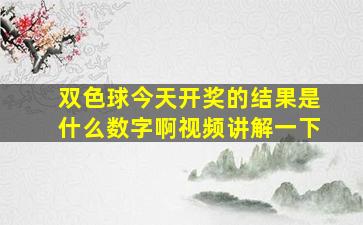 双色球今天开奖的结果是什么数字啊视频讲解一下